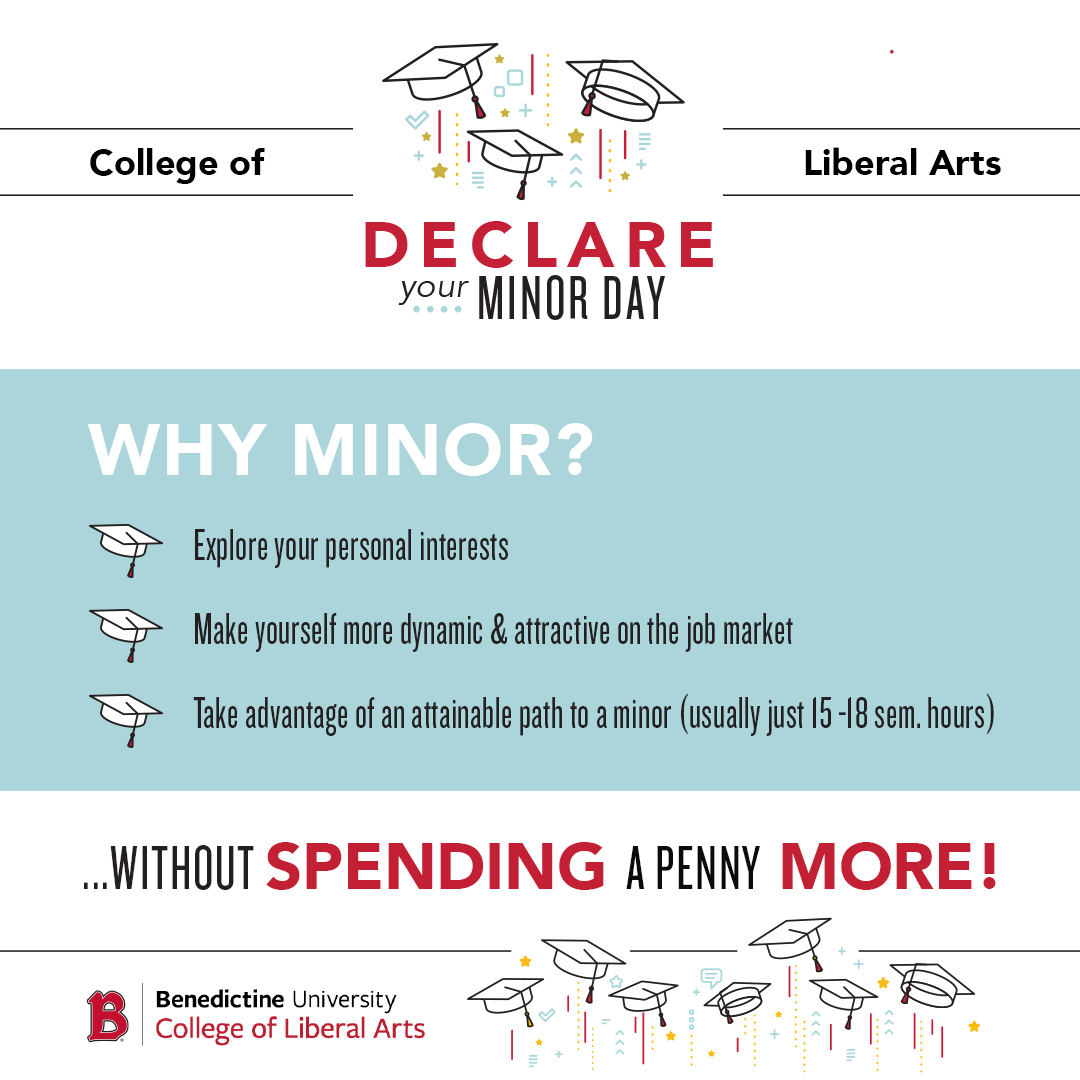 College of

Liberal Arts

DECLARE
your MINOR DAY

WHY MINOR?

Explore your personal interests

Make yourself more dynamic & attractive on the job market

Take advantage of an attainable path to a minor (usually just 15 -18 sem. hours)

...WITHOUT SPENDING A PENNY MORE!

B

Benedictine University
College of Liberal Arts